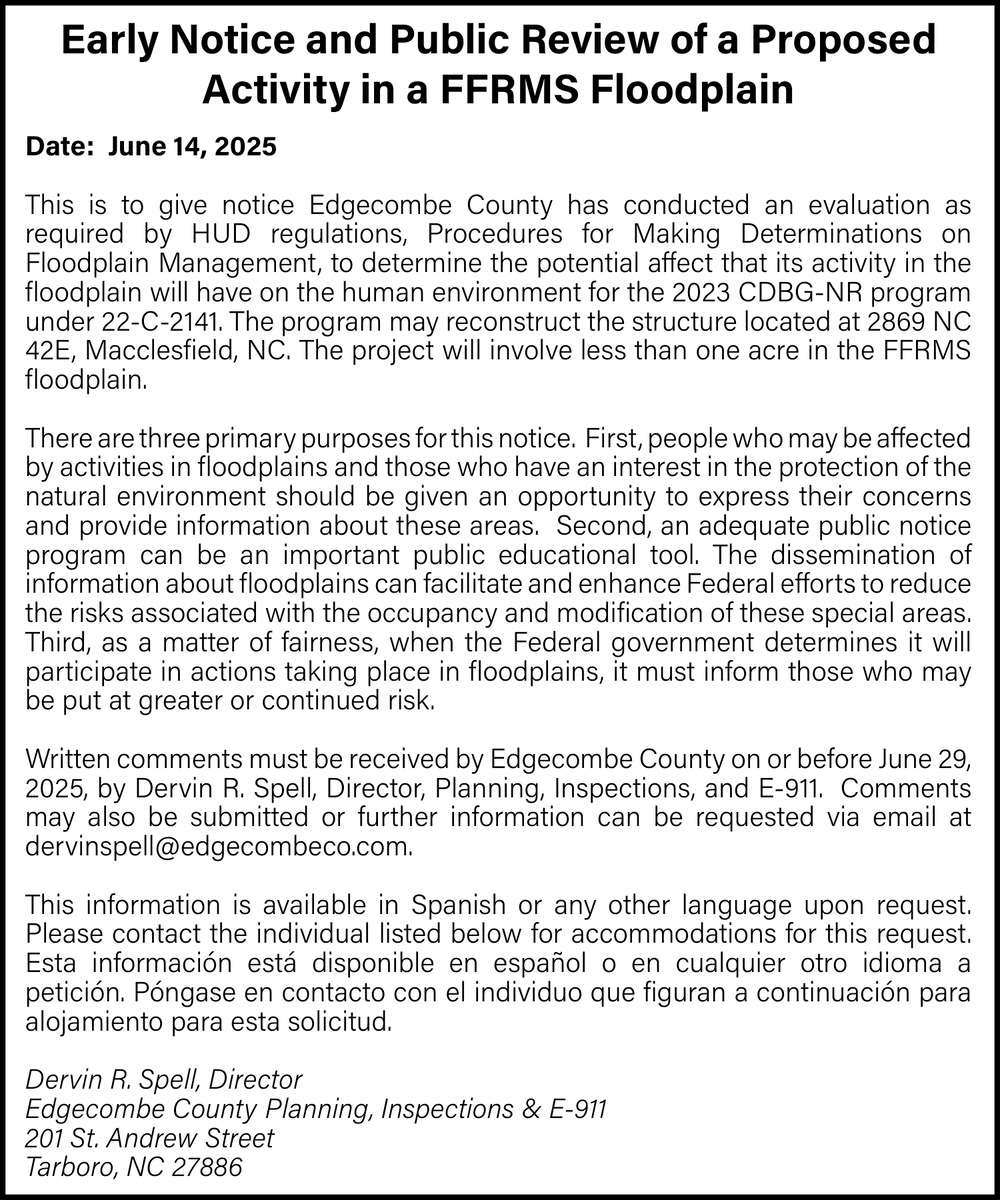 Early Notice and Public Review of a Proposed Activity in a FFRMS Floodplain

Date: June 14, 2025

This is to give notice Edgecombe County has conducted an evaluation as required by HUD regulations, Procedures for Making Determinations on Floodplain Management, to determine the potential affect that its activity in the floodplain will have on the human environment for the 2023 CDBG-NR program under 22-C-2141. The program may reconstruct the structure located at 2869 NC 42E, Macclesfield, NC. The project will involve less than one acre in the FFRMS floodplain.

There are three primary purposes for this notice. First, people who may be affected by activities in floodplains and those who have an interest in the protection of the natural environment should be given an opportunity to express their concerns and provide information about these areas. Second, an adequate public notice program can be an important public educational tool. The dissemination of information about floodplains can facilitate and enhance Federal efforts to reduce the risks associated with the occupancy and modification of these special areas. Third, as a matter of fairness, when the Federal government determines it will participate in actions taking place in floodplains, it must inform those who may be put at greater or continued risk.

Written comments must be received by Edgecombe County on or before June 29, 2025, by Dervin R. Spell, Director, Planning, Inspections, and E-911. Comments may also be submitted or further information can be requested via email at dervinspell@edgecombeco.com.

This information is available in Spanish or any other language upon request. Please contact the individual listed below for accommodations for this request. Esta información está disponible en español o en cualquier otro idioma a petición. Póngase en contacto con el individuo que figuran a continuación para alojamiento para esta solicitud.

Dervin R. Spell, Director
Edgecombe County Planning, Inspections & E-911
201 St. Andrew Street
Tarboro, NC 27886